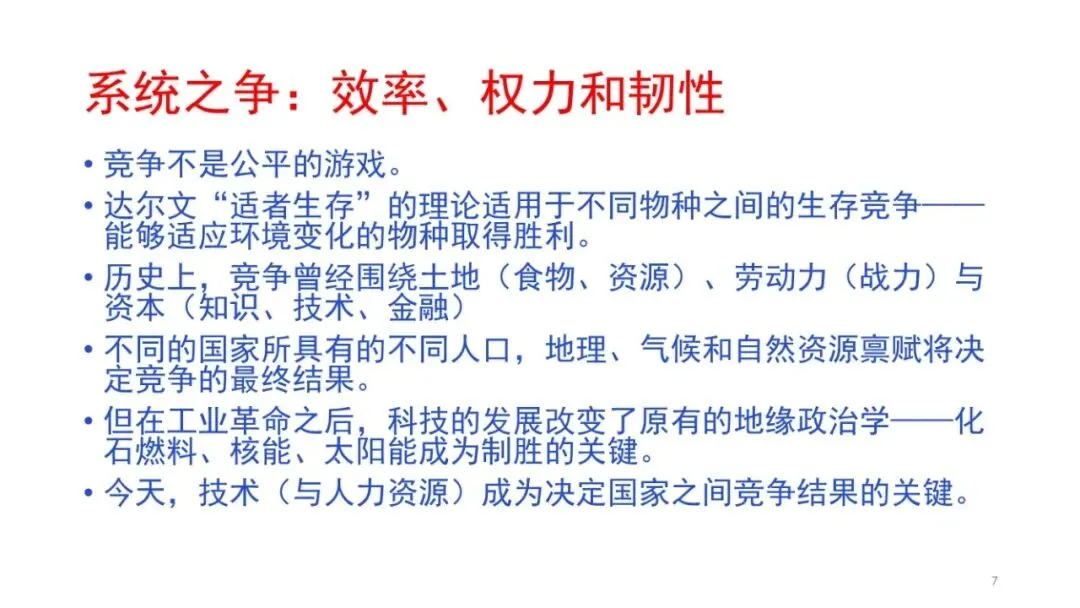 系统之争：效率、权力和韧性

• 竞争不是公平的游戏。

• 达尔文“适者生存”的理论适用于不同物种之间的生存竞争——能够适应环境变化的物种取得胜利。

• 历史上，竞争曾经围绕土地（食物、资源）、劳动力（战力）与资本（知识、技术、金融）

• 不同的国家所具有的不同人口，地理、气候和自然资源禀赋将决定竞争的最终结果。

• 但在工业革命之后，科技的发展改变了原有的地缘政治学——化石燃料、核能、太阳能成为制胜的关键。

• 今天，技术（与人力资源）成为决定国家之间竞争结果的关键。

7